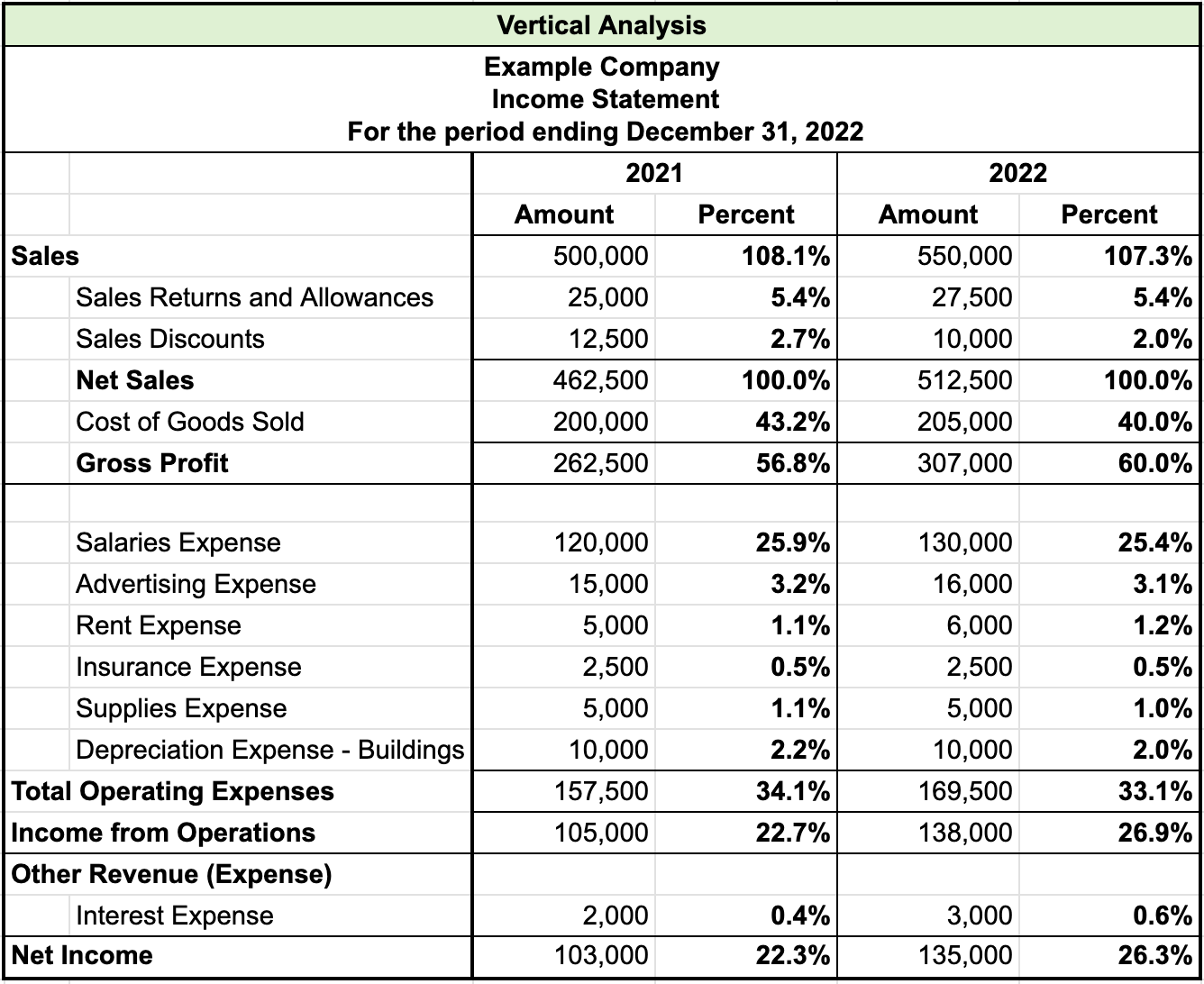 Vertical Analysis

Example Company
Income Statement
For the period ending December 31, 2022

| | 2021 | | 2022 | |
|---|---|---|---|---|
| | Amount | Percent | Amount | Percent |
| Sales | 500,000 | 108.1% | 550,000 | 107.3% |
| Sales Returns and Allowances | 25,000 | 5.4% | 27,500 | 5.4% |
| Sales Discounts | 12,500 | 2.7% | 10,000 | 2.0% |
| Net Sales | 462,500 | 100.0% | 512,500 | 100.0% |
| Cost of Goods Sold | 200,000 | 43.2% | 205,000 | 40.0% |
| Gross Profit | 262,500 | 56.8% | 307,000 | 60.0% |
| | | | | |
| Salaries Expense | 120,000 | 25.9% | 130,000 | 25.4% |
| Advertising Expense | 15,000 | 3.2% | 16,000 | 3.1% |
| Rent Expense | 5,000 | 1.1% | 6,000 | 1.2% |
| Insurance Expense | 2,500 | 0.5% | 2,500 | 0.5% |
| Supplies Expense | 5,000 | 1.1% | 5,000 | 1.0% |
| Depreciation Expense - Buildings | 10,000 | 2.2% | 10,000 | 2.0% |
| Total Operating Expenses | 157,500 | 34.1% | 169,500 | 33.1% |
| Income from Operations | 105,000 | 22.7% | 138,000 | 26.9% |
| Other Revenue (Expense) | | | | |
| Interest Expense | 2,000 | 0.4% | 3,000 | 0.6% |
| Net Income | 103,000 | 22.3% | 135,000 | 26.3% |